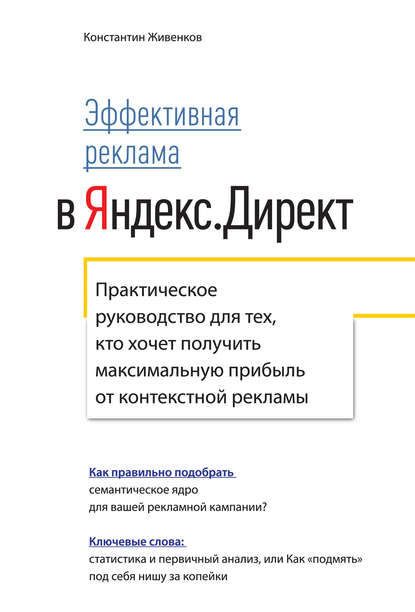 Константин Живенков

Эффективная реклама

в Яндекс.Директ

Практическое руководство для тех, кто хочет получить максимальную прибыль от контекстной рекламы

Как правильно подобрать семантическое ядро для вашей рекламной кампании?

Ключевые слова: статистика и первичный анализ, или Как «подмять» под себя нишу за копейки